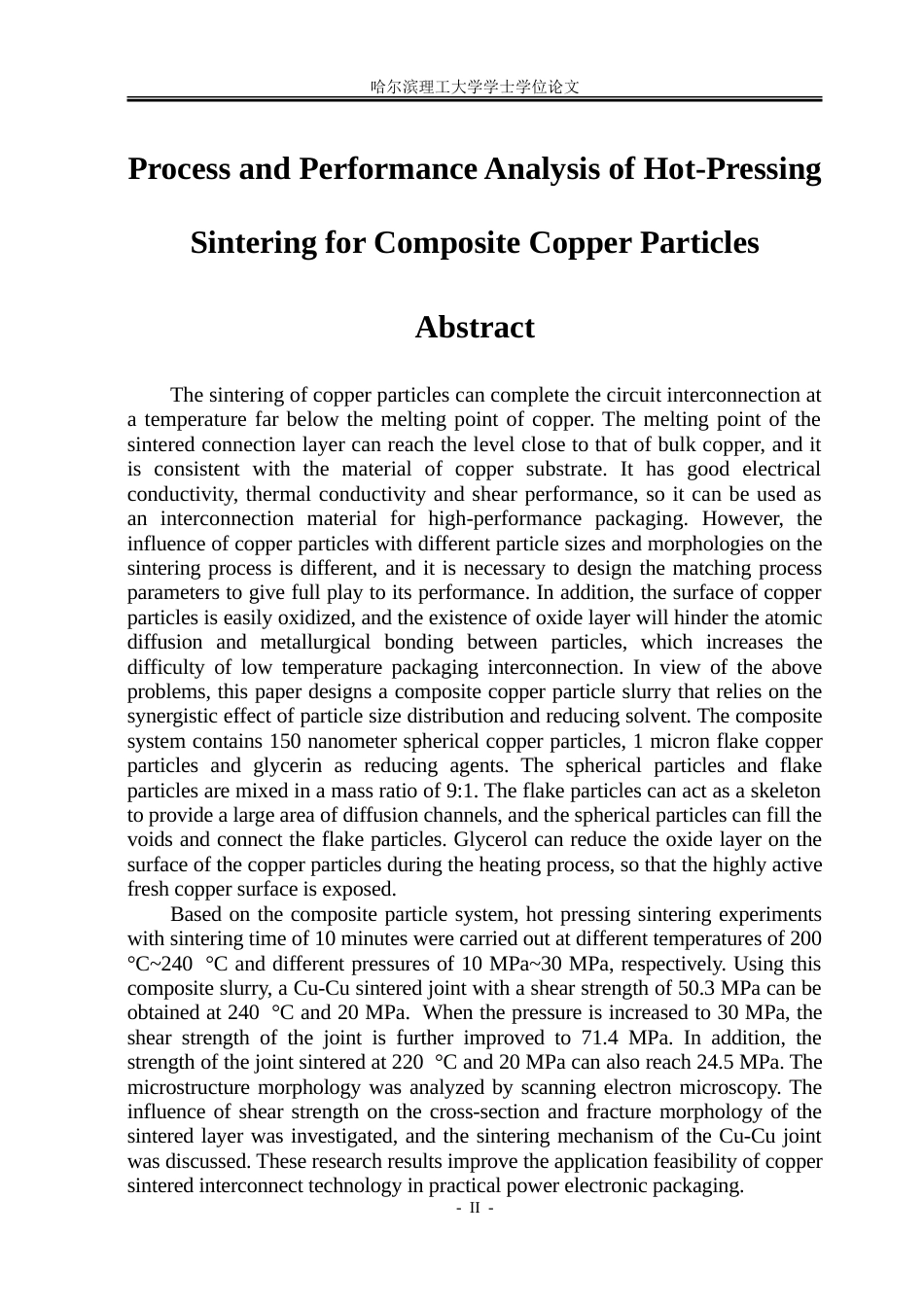 哈尔滨理工大学学士学位论文

Process and Performance Analysis of Hot-Pressing Sintering for Composite Copper Particles

Abstract

The sintering of copper particles can complete the circuit interconnection at a temperature far below the melting point of copper. The melting point of the sintered connection layer can reach the level close to that of bulk copper, and it is consistent with the material of copper substrate. It has good electrical conductivity, thermal conductivity and shear performance, so it can be used as an interconnection material for high-performance packaging. However, the influence of copper particles with different particle sizes and morphologies on the sintering process is different, and it is necessary to design the matching process parameters to give full play to its performance. In addition, the surface of copper particles is easily oxidized, and the existence of oxide layer will hinder the atomic diffusion and metallurgical bonding between particles, which increases the difficulty of low temperature packaging interconnection. In view of the above problems, this paper designs a composite copper particle slurry that relies on the synergistic effect of particle size distribution and reducing solvent. The composite system contains 150 nanometer spherical copper particles, 1 micron flake copper particles and glycerin as reducing agents. The spherical particles and flake particles are mixed in a mass ratio of 9:1. The flake particles can act as a skeleton to provide a large area of diffusion channels, and the spherical particles can fill the voids and connect the flake particles. Glycerol can reduce the oxide layer on the surface of the copper particles during the heating process, so that the highly active fresh copper surface is exposed.

Based on the composite particle system, hot pressing sintering experiments with sintering time of 10 minutes were carried out at different temperatures of 200 °C~240 °C and different pressures of 10 MPa~30 MPa, respectively. Using this composite slurry, a Cu-Cu sintered joint with a shear strength of 50.3 MPa can be obtained at 240 °C and 20 MPa. When the pressure is increased to 30 MPa, the shear strength of the joint is further improved to 71.4 MPa. In addition, the strength of the joint sintered at 220 °C and 20 MPa can also reach 24.5 MPa. The microstructure morphology was analyzed by scanning electron microscopy. The influence of shear strength on the cross-section and fracture morphology of the sintered layer was investigated, and the sintering mechanism of the Cu-Cu joint was discussed. These research results improve the application feasibility of copper sintered interconnect technology in practical power electronic packaging.

- II -